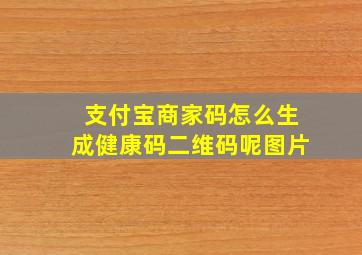 支付宝商家码怎么生成健康码二维码呢图片